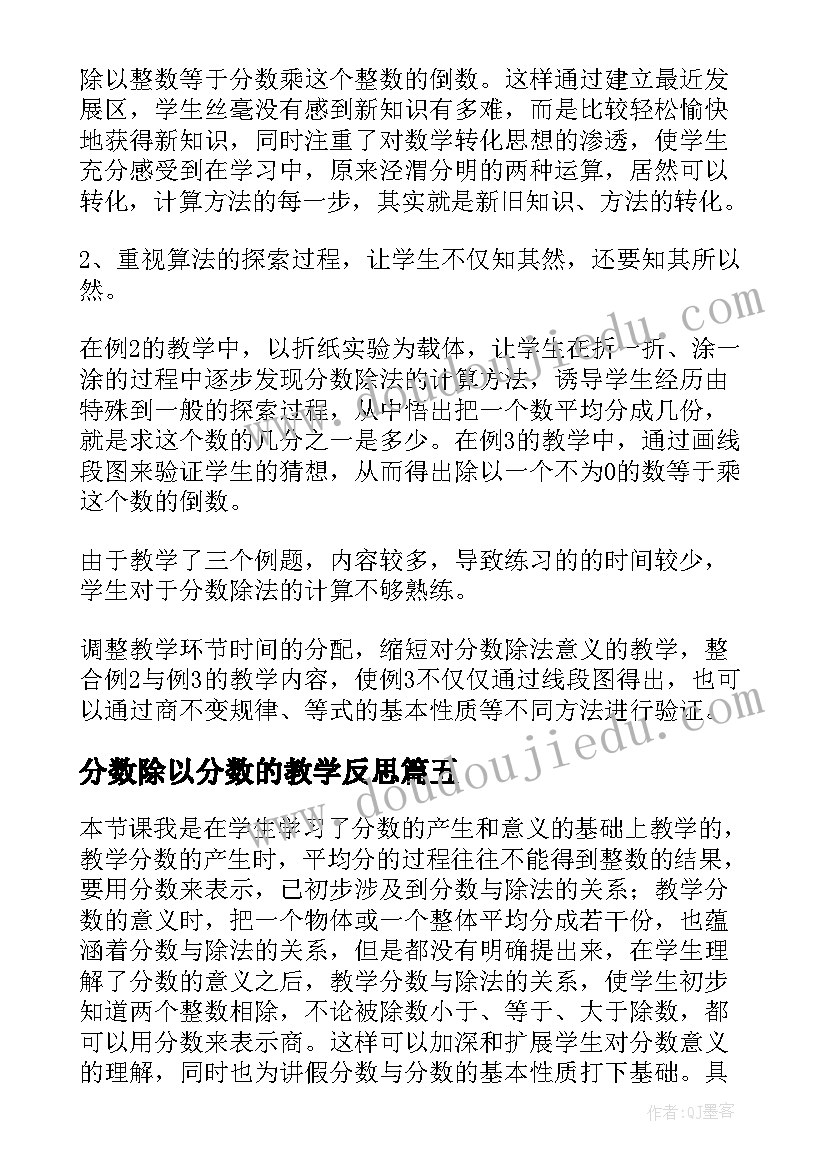 除以整数等于分数乘这个整数的倒数。这样通过建立最近发展区，学生丝毫没有感到新知识有多难，而是比较轻松愉快地获得新知识，同时注重了对数学转化思想的渗透，使学生充分感受到在学习中，原来泾渭分明的两种运算，居然可以转化，计算方法的每一步，其实就是新旧知识、方法的转化。

2、重视算法的探索过程，让学生不仅知其然，还要知其所以然。

在例2的教学中，以折纸实验为载体，让学生在折一折、涂一涂的过程中逐步发现分数除法的计算方法，诱导学生经历由特殊到一般的探索过程，从中悟出把一个数平均分成几份，就是求这个数的几分之一是多少。在例3的教学中，通过画线段图来验证学生的猜想，从而得出除以一个不为0的数等于乘这个数的倒数。

由于教学了三个例题，内容较多，导致练习的的时间较少，学生对于分数除法的计算不够熟练。

调整教学环节时间的分配，缩短对分数除法意义的教学，整合例2与例3的教学内容，使例3不仅仅通过线段图得出，也可以通过商不变规律、等式的基本性质等不同方法进行验证。

分数除以分数的教学反思篇五

本节课我是在学生学习了分数的产生和意义的基础上教学的，教学分数的产生时，平均分的过程往往不能得到整数的结果，要用分数来表示，已初步涉及到分数与除法的关系；教学分数的意义时，把一个物体或一个整体平均分成若干份，也蕴涵着分数与除法的关系，但是都没有明确提出来，在学生理解了分数的意义之后，教学分数与除法的关系，使学生初步知道两个整数相除，不论被除数小于、等于、大于除数，都可以用分数来表示商。这样可以加深和扩展学生对分数意义的理解，同时也为讲假分数与分数的基本性质打下基础。具

www.doudoujiedu.com

作者:QJ墨客